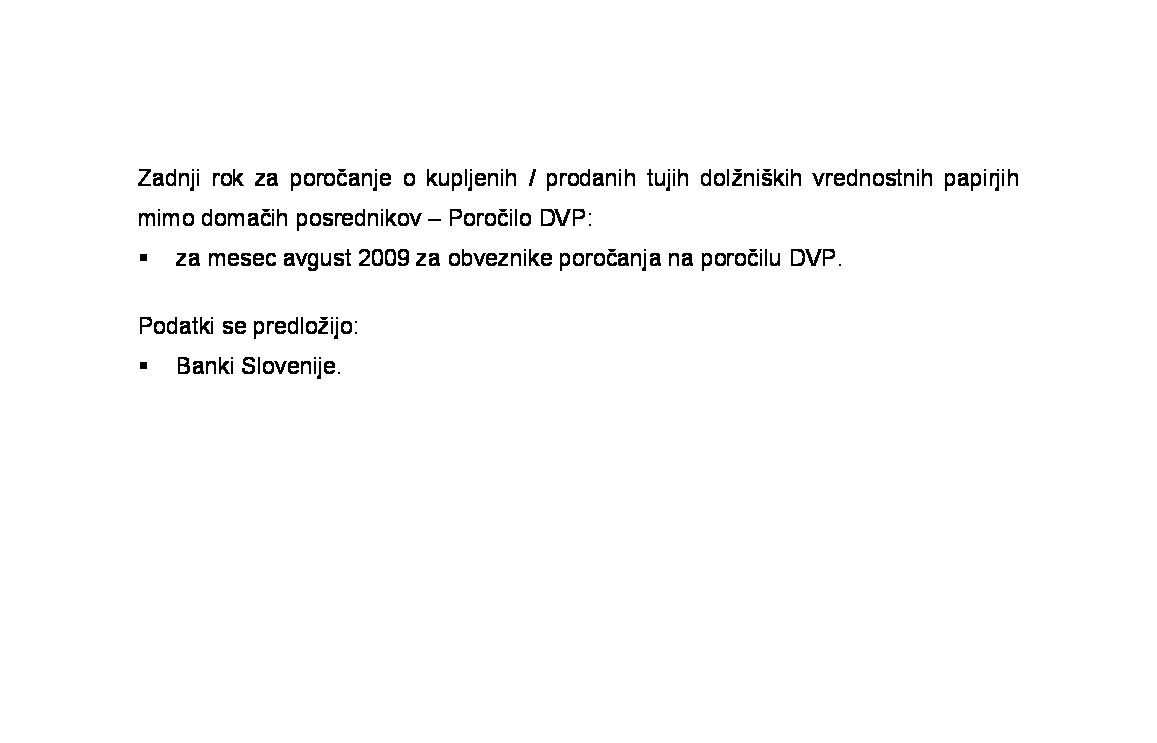 Zadnji rok za poročanje o kupljenih / prodanih tujih dolžniških vrednostnih papirjih mimo domačih posrednikov – Poročilo DVP:

▪ za mesec avgust 2009 za obveznike poročanja na poročilu DVP.

Podatki se predložijo:

▪ Banki Slovenije.